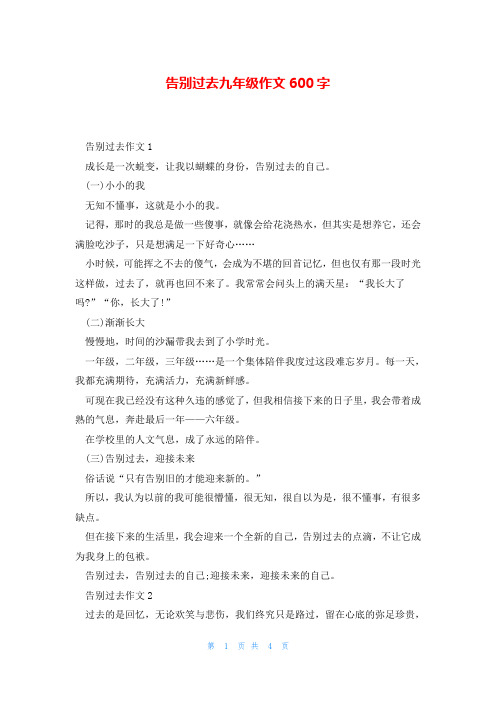 告别过去九年级作文 600 字

告别过去作文 1

成长是一次蜕变，让我以蝴蝶的身份，告别过去的自己。

(一)小小的我

无知不懂事，这就是小小的我。

记得，那时的我总是做一些傻事，就像会给花浇热水，但其实是想养它，还会满脸吃沙子，只是想满足一下好奇心……

小时候，可能挥之不去的傻气，会成为不堪的回首记忆，但也仅有那一段时光这样做，过去了，就再也回不来了。我常常会问头上的满天星：“我长大了吗?”“你，长大了!”

(二)渐渐长大

慢慢地，时间的沙漏带我去到了小学时光。

一年级，二年级，三年级……是一个集体陪伴我度过这段难忘岁月。每一天，我都充满期待，充满活力，充满新鲜感。

可现在我已经没有这种久违的感觉了，但我相信接下来的日子里，我会带着成熟的气息，奔赴最后一年——六年级。

在学校里的人文气息，成了永远的陪伴。

(三)告别过去，迎接未来

俗话说“只有告别旧的才能迎来新的。”

所以，我认为以前的我可能很懵懂，很无知，很自以为是，很不懂事，有很多缺点。

但在接下来的生活里，我会迎来一个全新的自己，告别过去的点滴，不让它成为我身上的包袱。

告别过去，告别过去的自己;迎接未来，迎接未来的自己。

告别过去作文 2

过去的是回忆，无论欢笑与悲伤，我们终究只是路过，留在心底的弥足珍贵，

第 1 页 共 4 页